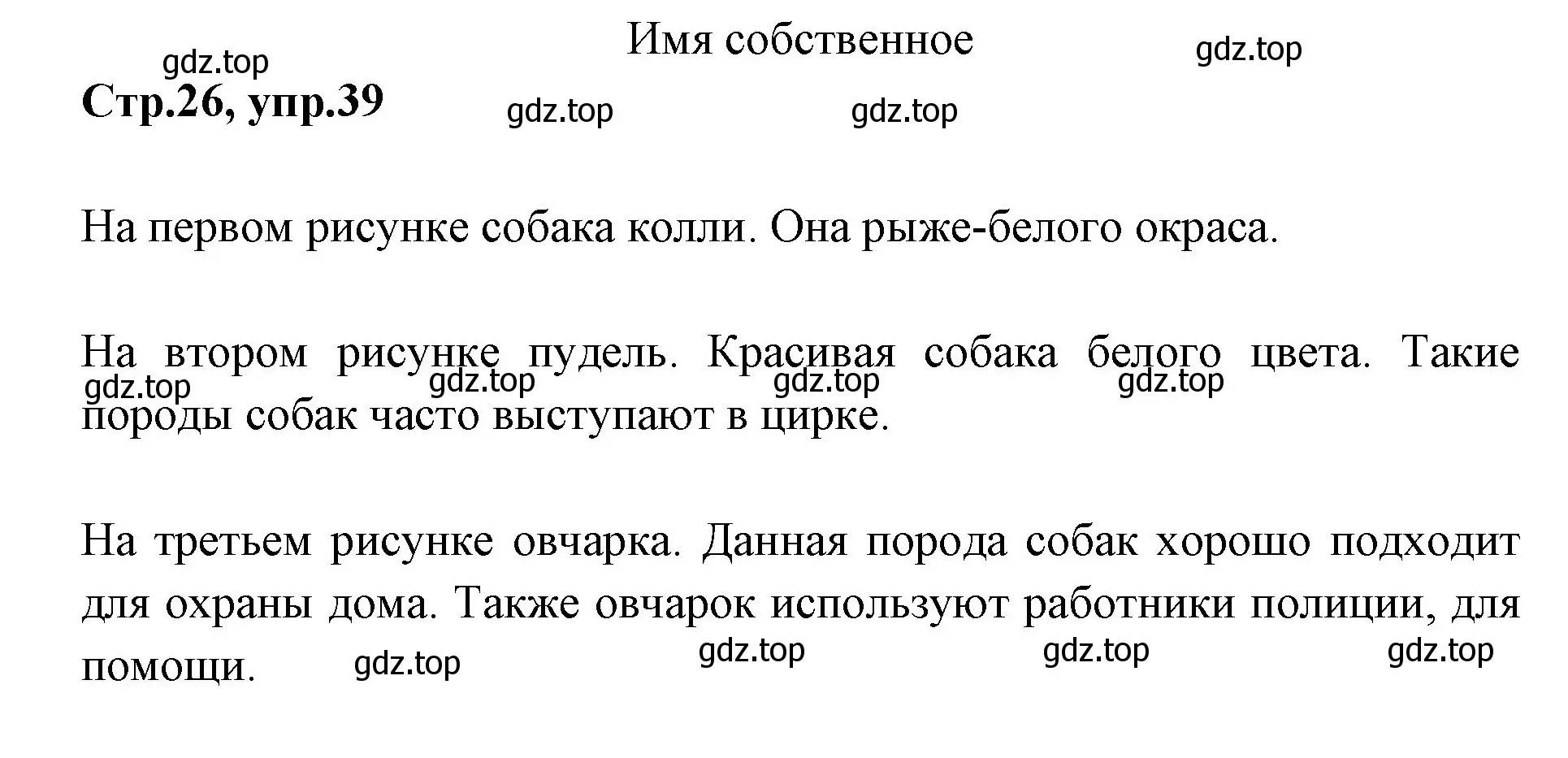 Имя собственное

gdz.top gdz.top

Стр.26, упр.39

gdz.top gdz.top

На первом рисунке собака колли. Она рыже-белого окраса.

На втором рисунке пудель. Красивая собака белого цвета. Такие породы собак часто выступают в цирке.

gdz.top gdz.top gdz.top gdz.top

На третьем рисунке овчарка. Данная порода собак хорошо подходит для охраны дома. Также овчарок используют работники полиции, для помощи.

gdz.top gdz.top gdz.top gdz.top